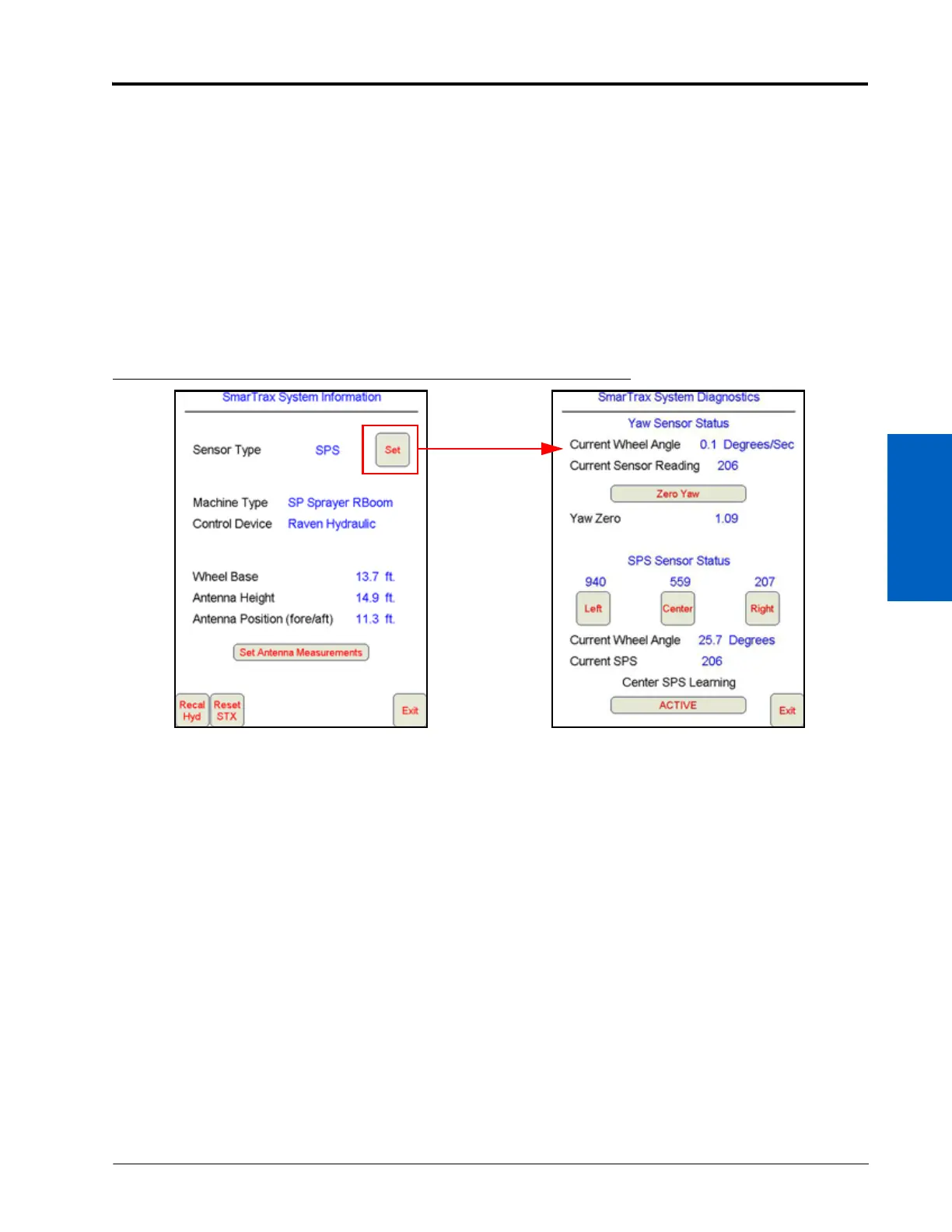 SmarTrax System Information

Sensor Type SPS Set

Machine Type SP Sprayer RBoom
Control Device Raven Hydraulic

Wheel Base 13.7 ft.
Antenna Height 14.9 ft.
Antenna Position (fore/aft) 11.3 ft.

Set Antenna Measurements

Recal Hyd
Reset STX
Exit

SmarTrax System Diagnostics

Yaw Sensor Status
Current Wheel Angle 0.1 Degrees/Sec
Current Sensor Reading 206

Zero Yaw

Yaw Zero 1.09

SPS Sensor Status
940 559 207
Left Center Right

Current Wheel Angle 25.7 Degrees
Current SPS 206
Center SPS Learning
ACTIVE
Exit